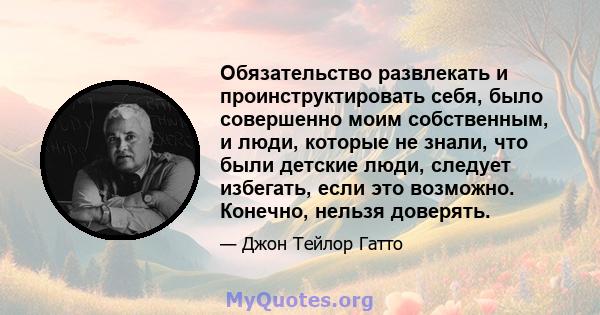 Обязательство развлекать и проинструктировать себя, было совершенно моим собственным, и люди, которые не знали, что были детские люди, следует избегать, если это возможно. Конечно, нельзя доверять.

— Джон Тейлор Гатто

MyQuotes.org